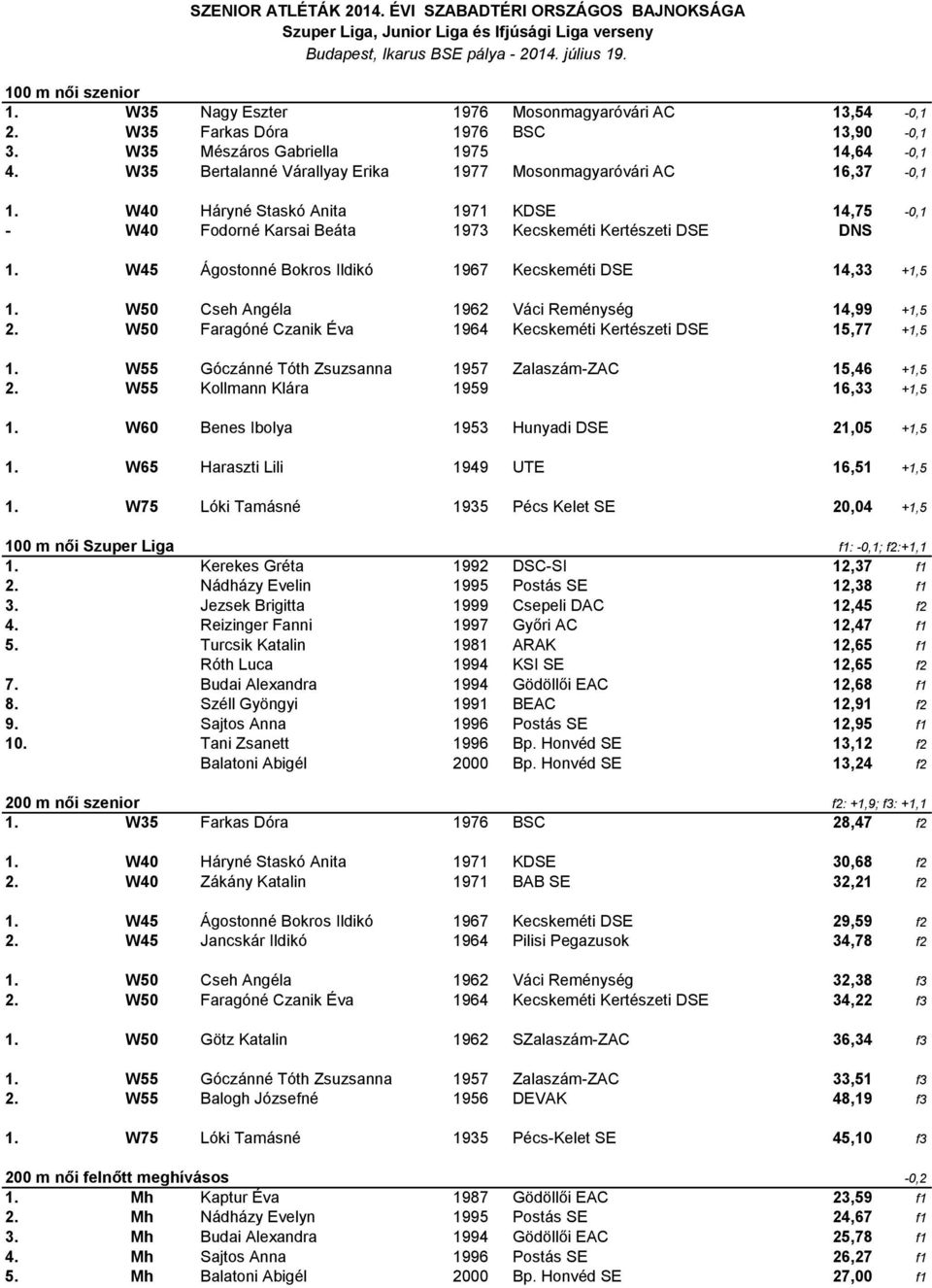 SZENIOR ATLÉTÁK 2014. ÉVI SZABADTÉRI ORSZÁGOS BAJNOKSÁGA
Szuper Liga, Junior Liga és Ifjúsági Liga verseny
Budapest, Ikarus BSE pálya - 2014. július 19.

100 m női szenior

| | | | | | | |
|---|---|---|---|---|---|---|
| 1. | W35 | Nagy Eszter | 1976 | Mosonmagyaróvári AC | 13,54 | -0,1 |
| 2. | W35 | Farkas Dóra | 1976 | BSC | 13,90 | -0,1 |
| 3. | W35 | Mészáros Gabriella | 1975 | | 14,64 | -0,1 |
| 4. | W35 | Bertalanné Várallyay Erika | 1977 | Mosonmagyaróvári AC | 16,37 | -0,1 |
| 1. | W40 | Háryné Staskó Anita | 1971 | KDSE | 14,75 | -0,1 |
| - | W40 | Fodorné Karsai Beáta | 1973 | Kecskeméti Kertészeti DSE | DNS | |
| 1. | W45 | Ágostonné Bokros Ildikó | 1967 | Kecskeméti DSE | 14,33 | +1,5 |
| 1. | W50 | Cseh Angéla | 1962 | Váci Reménység | 14,99 | +1,5 |
| 2. | W50 | Faragóné Czanik Éva | 1964 | Kecskeméti Kertészeti DSE | 15,77 | +1,5 |
| 1. | W55 | Góczánné Tóth Zsuzsanna | 1957 | Zalaszám-ZAC | 15,46 | +1,5 |
| 2. | W55 | Kollmann Klára | 1959 | | 16,33 | +1,5 |
| 1. | W60 | Benes Ibolya | 1953 | Hunyadi DSE | 21,05 | +1,5 |
| 1. | W65 | Haraszti Lili | 1949 | UTE | 16,51 | +1,5 |
| 1. | W75 | Lóki Tamásné | 1935 | Pécs Kelet SE | 20,04 | +1,5 |

100 m női Szuper Liga f1: -0,1; f2:+1,1

| | | | | | |
|---|---|---|---|---|---|
| 1. | Kerekes Gréta | 1992 | DSC-SI | 12,37 | f1 |
| 2. | Nádházy Evelin | 1995 | Postás SE | 12,38 | f1 |
| 3. | Jezsek Brigitta | 1999 | Csepeli DAC | 12,45 | f2 |
| 4. | Reizinger Fanni | 1997 | Győri AC | 12,47 | f1 |
| 5. | Turcsik Katalin | 1981 | ARAK | 12,65 | f1 |
| | Róth Luca | 1994 | KSI SE | 12,65 | f2 |
| 7. | Budai Alexandra | 1994 | Gödöllői EAC | 12,68 | f1 |
| 8. | Széll Gyöngyi | 1991 | BEAC | 12,91 | f2 |
| 9. | Sajtos Anna | 1996 | Postás SE | 12,95 | f1 |
| 10. | Tani Zsanett | 1996 | Bp. Honvéd SE | 13,12 | f2 |
| | Balatoni Abigél | 2000 | Bp. Honvéd SE | 13,24 | f2 |

200 m női szenior f2: +1,9; f3: +1,1

| | | | | | | |
|---|---|---|---|---|---|---|
| 1. | W35 | Farkas Dóra | 1976 | BSC | 28,47 | f2 |
| 1. | W40 | Háryné Staskó Anita | 1971 | KDSE | 30,68 | f2 |
| 2. | W40 | Zákány Katalin | 1971 | BAB SE | 32,21 | f2 |
| 1. | W45 | Ágostonné Bokros Ildikó | 1967 | Kecskeméti DSE | 29,59 | f2 |
| 2. | W45 | Jancskár Ildikó | 1964 | Pilisi Pegazusok | 34,78 | f2 |
| 1. | W50 | Cseh Angéla | 1962 | Váci Reménység | 32,38 | f3 |
| 2. | W50 | Faragóné Czanik Éva | 1964 | Kecskeméti Kertészeti DSE | 34,22 | f3 |
| 1. | W50 | Götz Katalin | 1962 | SZalaszám-ZAC | 36,34 | f3 |
| 1. | W55 | Góczánné Tóth Zsuzsanna | 1957 | Zalaszám-ZAC | 33,51 | f3 |
| 2. | W55 | Balogh Józsefné | 1956 | DEVAK | 48,19 | f3 |
| 1. | W75 | Lóki Tamásné | 1935 | Pécs-Kelet SE | 45,10 | f3 |

200 m női felnőtt meghívásos -0,2

| | | | | | | |
|---|---|---|---|---|---|---|
| 1. | Mh | Kaptur Éva | 1987 | Gödöllői EAC | 23,59 | f1 |
| 2. | Mh | Nádházy Evelyn | 1995 | Postás SE | 24,67 | f1 |
| 3. | Mh | Budai Alexandra | 1994 | Gödöllői EAC | 25,78 | f1 |
| 4. | Mh | Sajtos Anna | 1996 | Postás SE | 26,27 | f1 |
| 5. | Mh | Balatoni Abigél | 2000 | Bp. Honvéd SE | 27,00 | f1 |